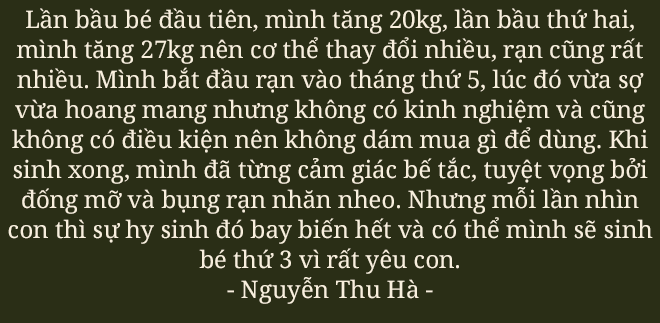 Lần bầu bé đầu tiên, mình tăng 20kg, lần bầu thứ hai, mình tăng 27kg nên cơ thể thay đổi nhiều, rạn cũng rất nhiều. Mình bắt đầu rạn vào tháng thứ 5, lúc đó vừa sợ vừa hoang mang nhưng không có kinh nghiệm và cũng không có điều kiện nên không dám mua gì để dùng. Khi sinh xong, mình đã từng cảm giác bế tắc, tuyệt vọng bởi đống mỡ và bụng rạn nhăn nheo. Nhưng mỗi lần nhìn con thì sự hy sinh đó bay biến hết và có thể mình sẽ sinh bé thứ 3 vì rất yêu con.
- Nguyễn Thu Hà -